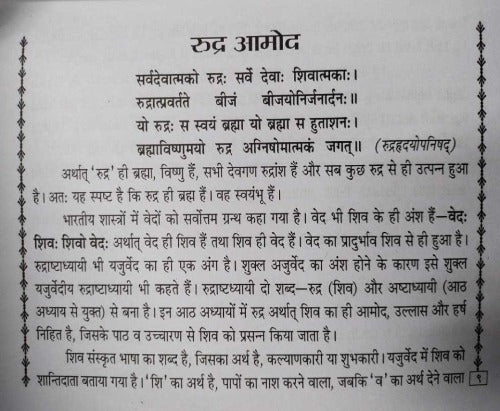 रुद्र आमोद

सर्वदेवात्मको रुद्रः सर्वे देवाः शिवात्मकाः।
रुद्रात्प्रवर्तते बीजं बीजयोनिर्जनार्दनः॥
यो रुद्रः स स्वयं ब्रह्मा यो ब्रह्मा स हुताशनः।
ब्रह्माविष्णुमयो रुद्र अग्निषोमात्मकं जगत्॥ (रुद्रहृदयोपनिषद्)

अर्थात् 'रुद्र' ही ब्रह्मा, विष्णु हैं, सभी देवगण रुद्रांश हैं और सब कुछ रुद्र से ही उत्पन्न हुआ है। अतः यह स्पष्ट है कि रुद्र ही ब्रह्म हैं। वह स्वयंभू हैं।

भारतीय शास्त्रों में वेदों को सर्वोत्तम ग्रन्थ कहा गया है। वेद भी शिव के ही अंश हैं—वेदः शिवः शिवो वेदः अर्थात् वेद ही शिव हैं तथा शिव ही वेद हैं। वेद का प्रादुर्भाव शिव से ही हुआ है। रुद्राष्टाध्यायी भी यजुर्वेद का ही एक अंग है। शुक्ल अजुर्वेद का अंश होने के कारण इसे शुक्ल यजुर्वेदीय रुद्राष्टाध्यायी भी कहते हैं। रुद्राष्टध्यायी दो शब्द—रुद्र (शिव) और अष्टाध्यायी (आठ अध्याय से युक्त) से बना है। इन आठ अध्यायों में रुद्र अर्थात् शिव का ही आमोद, उल्लास और हर्ष निहित है, जिसके पाठ व उच्चारण से शिव को प्रसन्न किया जाता है।

शिव संस्कृत भाषा का शब्द है, जिसका अर्थ है, कल्याणकारी या शुभकारी। यजुर्वेद में शिव को शान्तिदाता बताया गया है। 'शि' का अर्थ है, पापों का नाश करने वाला, जबकि 'व' का अर्थ देने वाला ९